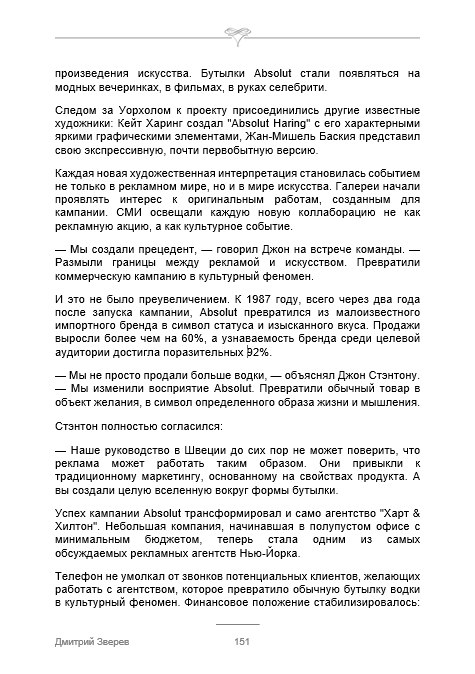 произведения искусства. Бутылки Absolut стали появляться на модных вечеринках, в фильмах, в руках селебрити.

Следом за Уорхолом к проекту присоединились другие известные художники: Кейт Харинг создал "Absolut Haring" с его характерными яркими графическими элементами, Жан-Мишель Баския представил свою экспрессивную, почти первобытную версию.

Каждая новая художественная интерпретация становилась событием не только в рекламном мире, но и в мире искусства. Галереи начали проявлять интерес к оригинальным работам, созданным для кампании. СМИ освещали каждую новую коллаборацию не как рекламную акцию, а как культурное событие.

— Мы создали прецедент, — говорил Джон на встрече команды. — Размыли границы между рекламой и искусством. Превратили коммерческую кампанию в культурный феномен.

И это не было преувеличением. К 1987 году, всего через два года после запуска кампании, Absolut превратился из малоизвестного импортного бренда в символ статуса и изысканного вкуса. Продажи выросли более чем на 60%, а узнаваемость бренда среди целевой аудитории достигла поразительных 92%.

— Мы не просто продали больше водки, — объяснял Джон Стэнтону. — Мы изменили восприятие Absolut. Превратили обычный товар в объект желания, в символ определенного образа жизни и мышления.

Стэнтон полностью согласился:

— Наше руководство в Швеции до сих пор не может поверить, что реклама может работать таким образом. Они привыкли к традиционному маркетингу, основанному на свойствах продукта. А вы создали целую вселенную вокруг формы бутылки.

Успех кампании Absolut трансформировал и само агентство "Харт & Хилтон". Небольшая компания, начинавшая в полупустом офисе с минимальным бюджетом, теперь стала одним из самых обсуждаемых рекламных агентств Нью-Йорка.

Телефон не умолкал от звонков потенциальных клиентов, желающих работать с агентством, которое превратило обычную бутылку водки в культурный феномен. Финансовое положение стабилизировалось:

Дмитрий Зверев 151